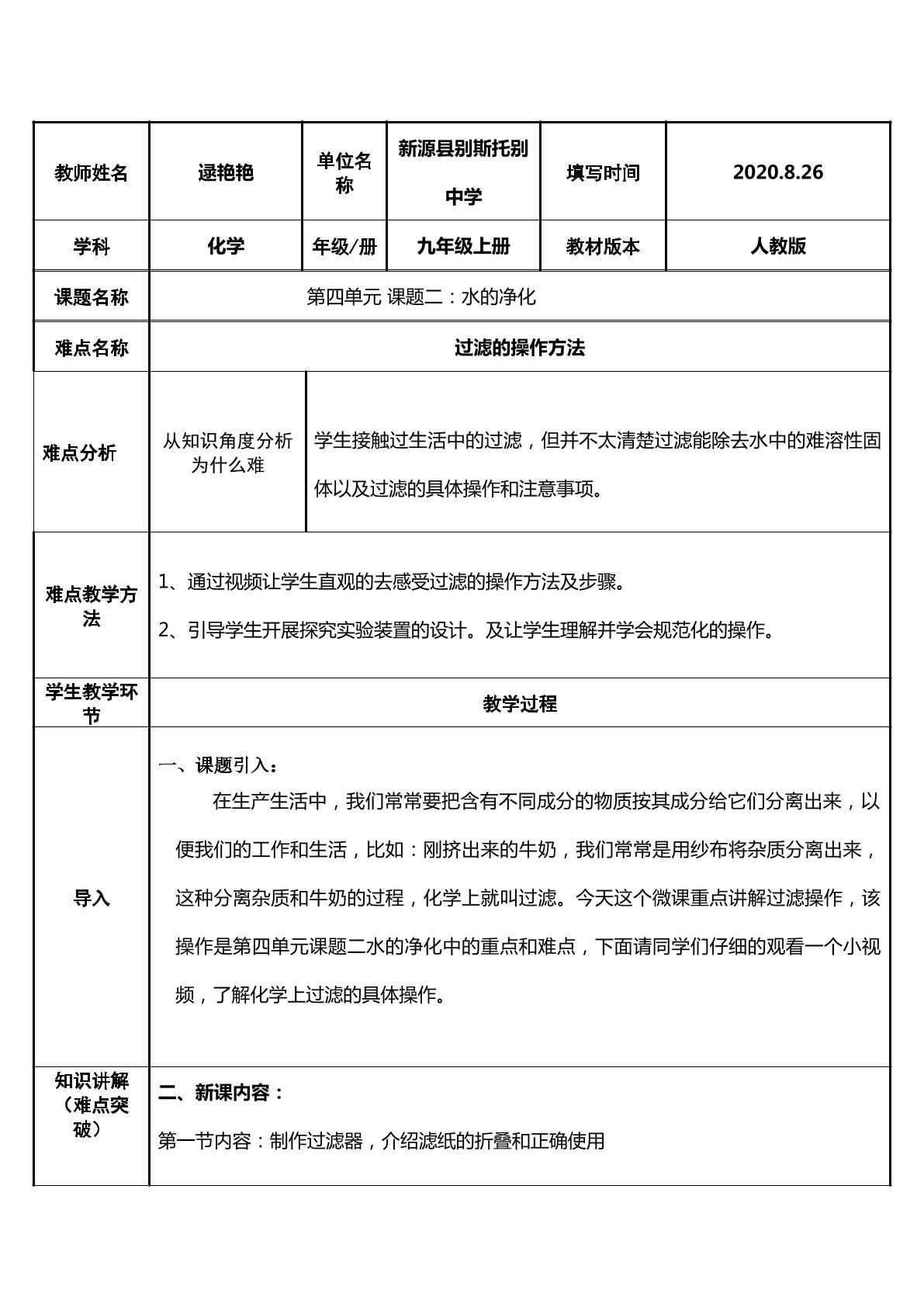 | 教师姓名 | 逯艳艳 | 单位名称 | 新源县别斯托别中学 | 填写时间 | 2020.8.26 |
|---|---|---|---|---|---|
| 学科 | 化学 | 年级/册 | 九年级上册 | 教材版本 | 人教版 |
| 课题名称 | 第四单元 课题二：水的净化 | | | | |
| 难点名称 | 过滤的操作方法 | | | | |
| 难点分析 | 从知识角度分析为什么难 | 学生接触过生活中的过滤，但并不太清楚过滤能除去水中的难溶性固体以及过滤的具体操作和注意事项。 | | | |
| 难点教学方法 | 1、通过视频让学生直观的去感受过滤的操作方法及步骤。 2、引导学生开展探究实验装置的设计。及让学生理解并学会规范化的操作。 | | | | |
| 学生教学环节 | 教学过程 | | | | |
| 导入 | 一、课题引入： 在生产生活中，我们常常要把含有不同成分的物质按其成分给它们分离出来，以便我们的工作和生活，比如：刚挤出来的牛奶，我们常常是用纱布将杂质分离出来，这种分离杂质和牛奶的过程，化学上就叫过滤。今天这个微课重点讲解过滤操作，该操作是第四单元课题二水的净化中的重点和难点，下面请同学们仔细的观看一个小视频，了解化学上过滤的具体操作。 | | | | |
| 知识讲解（难点突破） | 二、新课内容： 第一节内容：制作过滤器，介绍滤纸的折叠和正确使用 | | | | |